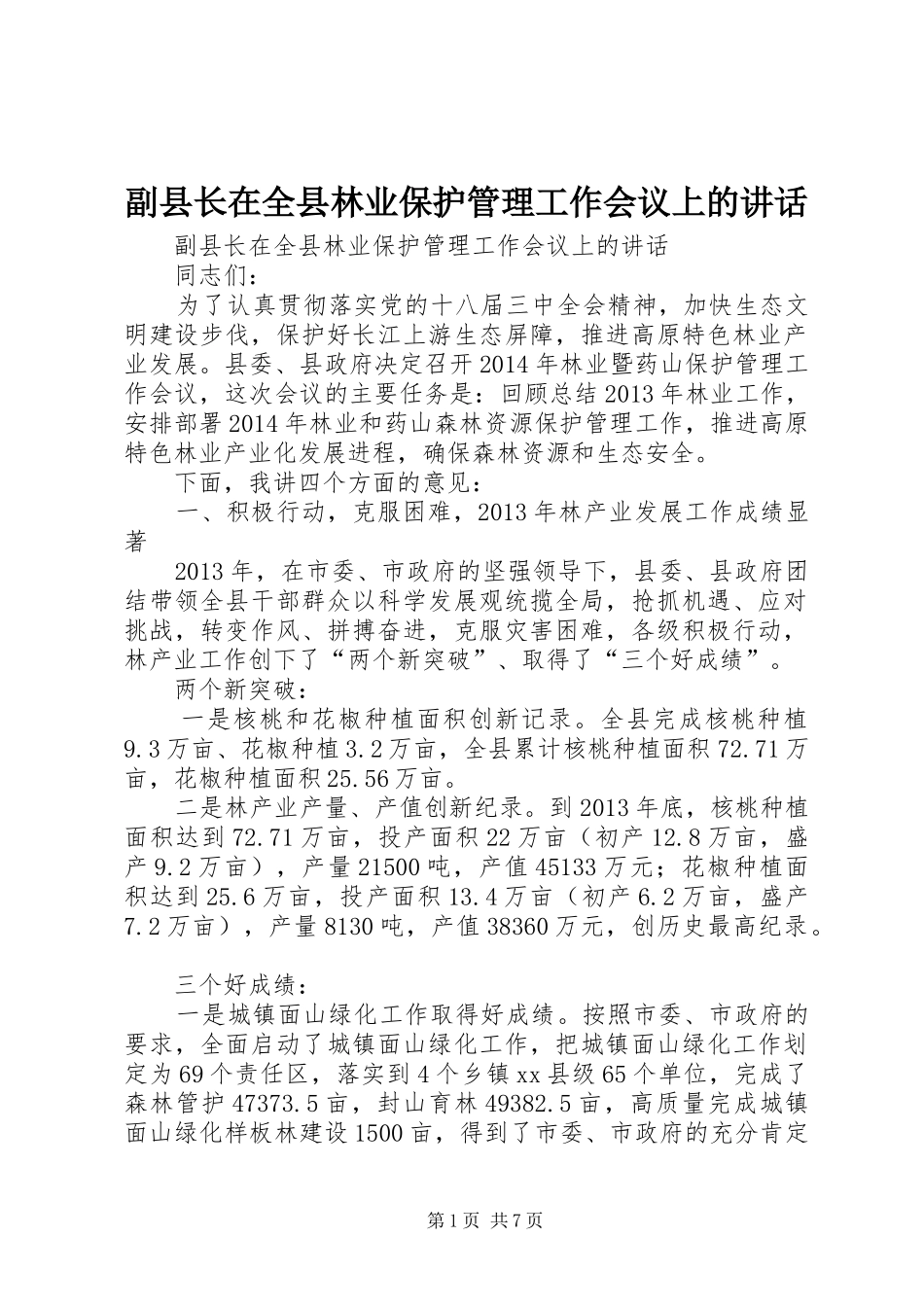 副县长在全县林业保护管理工作会议上的讲话

副县长在全县林业保护管理工作会议上的讲话

同志们：

为了认真贯彻落实党的十八届三中全会精神，加快生态文明建设步伐，保护好长江上游生态屏障，推进高原特色林业产业发展。县委、县政府决定召开2014年林业暨药山保护管理工作会议，这次会议的主要任务是：回顾总结2013年林业工作，安排部署2014年林业和药山森林资源保护管理工作，推进高原特色林业产业化发展进程，确保森林资源和生态安全。

下面，我讲四个方面的意见：

一、积极行动，克服困难，2013年林产业发展工作成绩显著

2013年，在市委、市政府的坚强领导下，县委、县政府团结带领全县干部群众以科学发展观统揽全局，抢抓机遇、应对挑战，转变作风、拼搏奋进，克服灾害困难，各级积极行动，林产业工作创下了“两个新突破”、取得了“三个好成绩”。

两个新突破：

一是核桃和花椒种植面积创新记录。全县完成核桃种植9.3万亩、花椒种植3.2万亩，全县累计核桃种植面积72.71万亩，花椒种植面积25.56万亩。

二是林产业产量、产值创新纪录。到2013年底，核桃种植面积达到72.71万亩，投产面积22万亩（初产12.8万亩，盛产9.2万亩），产量21500吨，产值45133万元；花椒种植面积达到25.6万亩，投产面积13.4万亩（初产6.2万亩，盛产7.2万亩），产量8130吨，产值38360万元，创历史最高纪录。

三个好成绩：

一是城镇面山绿化工作取得好成绩。按照市委、市政府的要求，全面启动了城镇面山绿化工作，把城镇面山绿化工作划定为69个责任区，落实到4个乡镇xx县级65个单位，完成了森林管护47373.5亩，封山育林49382.5亩，高质量完成城镇面山绿化样板林建设1500亩，得到了市委、市政府的充分肯定

第1页 共7页